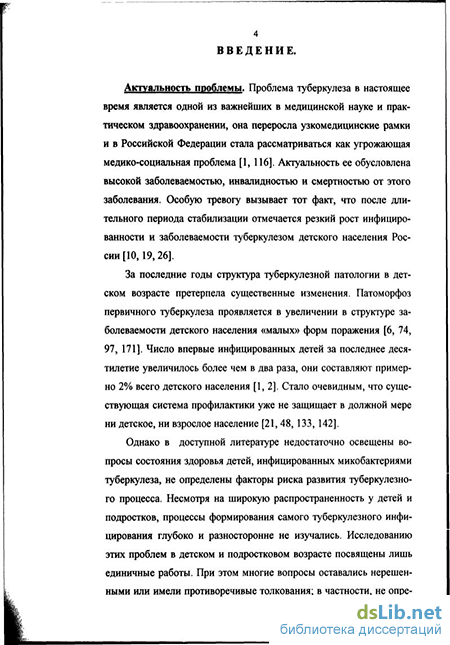 4

ВВЕДЕНИЕ.

Актуальность проблемы. Проблема туберкулеза в настоящее время является одной из важнейших в медицинской науке и практическом здравоохранении, она переросла узкомедицинские рамки и в Российской Федерации стала рассматриваться как угрожающая медико-социальная проблема [1, 116]. Актуальность ее обусловлена высокой заболеваемостью, инвалидностью и смертностью от этого заболевания. Особую тревогу вызывает тот факт, что после длительного периода стабилизации отмечается резкий рост инфицированности и заболеваемости туберкулезом детского населения России [10, 19, 26].

За последние годы структура туберкулезной патологии в детском возрасте претерпела существенные изменения. Патоморфоз первичного туберкулеза проявляется в увеличении в структуре заболеваемости детского населения «малых» форм поражения [6, 74, 97, 171]. Число впервые инфицированных детей за последнее десятилетие увеличилось более чем в два раза, они составляют примерно 2% всего детского населения [1, 2]. Стало очевидным, что существующая система профилактики уже не защищает в должной мере ни детское, ни взрослое население [21, 48, 133, 142].

Однако в доступной литературе недостаточно освещены вопросы состояния здоровья детей, инфицированных микобактериями туберкулеза, не определены факторы риска развития туберкулезного процесса. Несмотря на широкую распространенность у детей и подростков, процессы формирования самого туберкулезного инфицирования глубоко и разносторонне не изучались. Исследованию этих проблем в детском и подростковом возрасте посвящены лишь единичные работы. При этом многие вопросы оставались нерешенными или имели противоречивые толкования; в частности, не опре-

dsLib.net
библиотека диссертаций